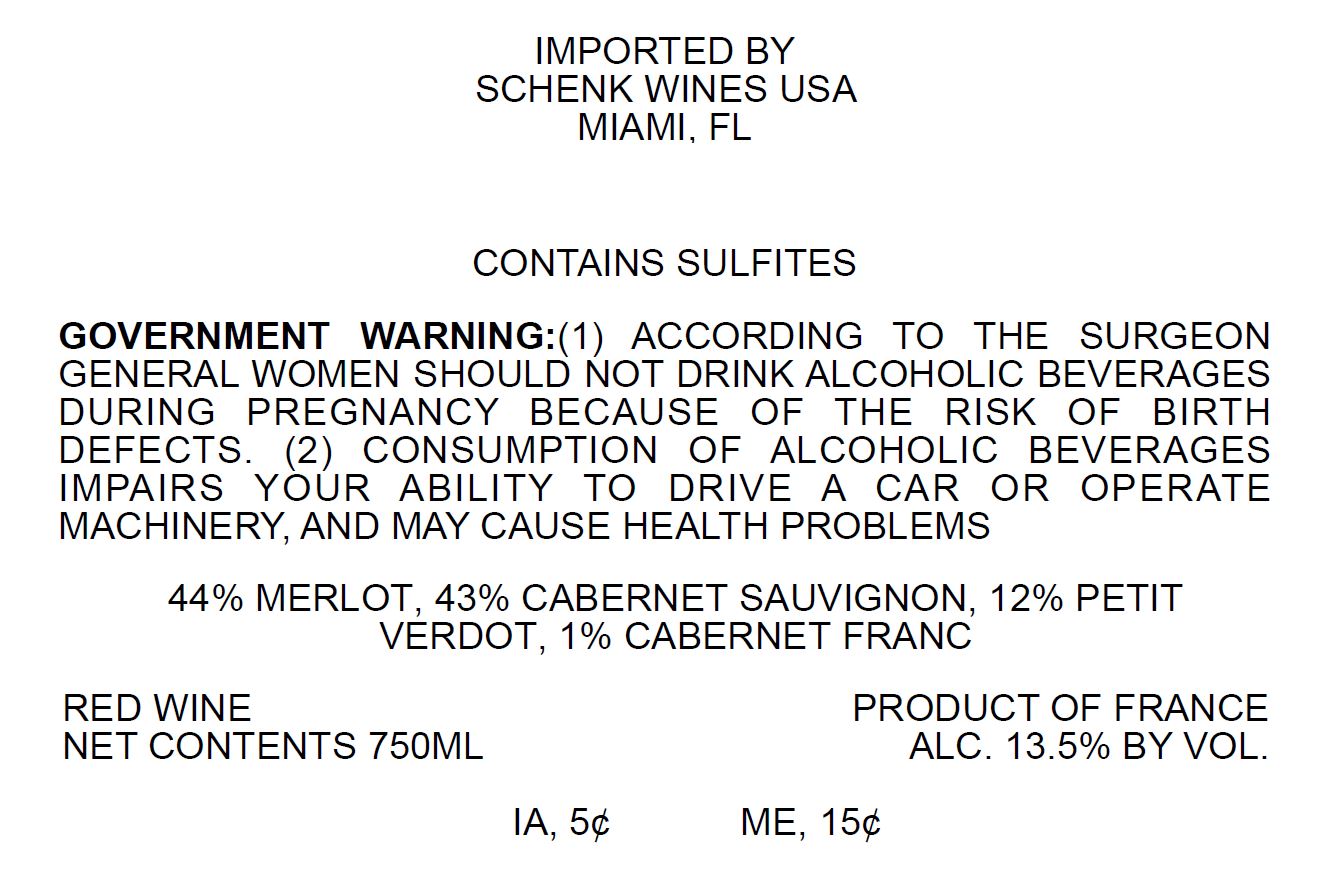 IMPORTED BY
SCHENK WINES USA
MIAMI, FL

CONTAINS SULFITES

GOVERNMENT WARNING:(1) ACCORDING TO THE SURGEON GENERAL WOMEN SHOULD NOT DRINK ALCOHOLIC BEVERAGES DURING PREGNANCY BECAUSE OF THE RISK OF BIRTH DEFECTS. (2) CONSUMPTION OF ALCOHOLIC BEVERAGES IMPAIRS YOUR ABILITY TO DRIVE A CAR OR OPERATE MACHINERY, AND MAY CAUSE HEALTH PROBLEMS

44% MERLOT, 43% CABERNET SAUVIGNON, 12% PETIT VERDOT, 1% CABERNET FRANC

RED WINE
NET CONTENTS 750ML

PRODUCT OF FRANCE
ALC. 13.5% BY VOL.

IA, 5¢ ME, 15¢